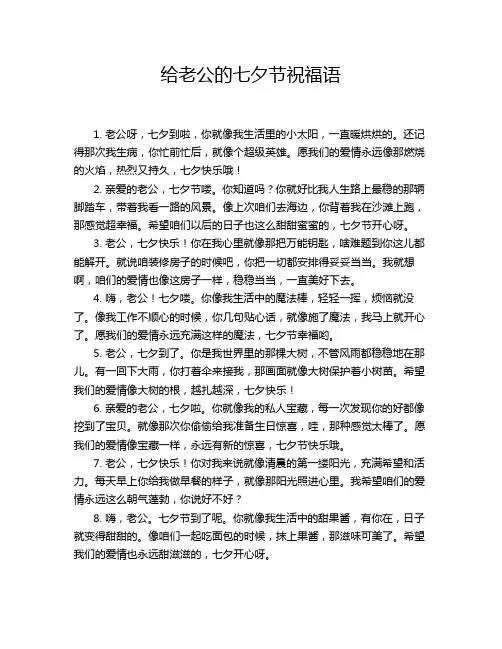 给老公的七夕节祝福语

1. 老公呀，七夕到啦，你就像我生活里的小太阳，一直暖烘烘的。还记得那次我生病，你忙前忙后，就像个超级英雄。愿我们的爱情永远像那燃烧的火焰，热烈又持久，七夕快乐哦！

2. 亲爱的老公，七夕节喽。你知道吗？你就好比我人生路上最稳的那辆脚踏车，带着我看一路的风景。像上次咱们去海边，你背着我在沙滩上跑，那感觉超幸福。希望咱们以后的日子也这么甜甜蜜蜜的，七夕节开心呀。

3. 老公，七夕快乐！你在我心里就像那把万能钥匙，啥难题到你这儿都能解开。就说咱装修房子的时候吧，你把一切都安排得妥妥当当。我就想啊，咱们的爱情也像这房子一样，稳稳当当，一直美好下去。

4. 嗨，老公！七夕喽。你像我生活中的魔法棒，轻轻一挥，烦恼就没了。像我工作不顺心的时候，你几句贴心话，就像施了魔法，我马上就开心了。愿我们的爱情永远充满这样的魔法，七夕节幸福哟。

5. 老公，七夕到了。你是我世界里的那棵大树，不管风雨都稳稳地在那儿。有一回下大雨，你打着伞来接我，那画面就像大树保护着小树苗。希望我们的爱情像大树的根，越扎越深，七夕快乐！

6. 亲爱的老公，七夕啦。你就像我的私人宝藏，每一次发现你的好都像挖到了宝贝。就像那次你偷偷给我准备生日惊喜，哇，那种感觉太棒了。愿我们的爱情像宝藏一样，永远有新的惊喜，七夕节快乐哦。

7. 老公，七夕快乐！你对我来说就像清晨的第一缕阳光，充满希望和活力。每天早上你给我做早餐的样子，就像那阳光照进心里。我希望咱们的爱情永远这么朝气蓬勃，你说好不好？

8. 嗨，老公。七夕节到了呢。你就像我生活中的甜果酱，有你在，日子就变得甜甜的。像咱们一起吃面包的时候，抹上果酱，那滋味可美了。希望我们的爱情也永远甜滋滋的，七夕开心呀。